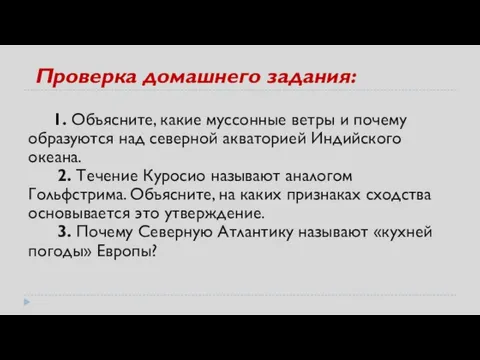 Проверка домашнего задания:

1. Объясните, какие муссонные ветры и почему образуются над северной акваторией Индийского океана.

2. Течение Куросио называют аналогом Гольфстрима. Объясните, на каких признаках сходства основывается это утверждение.

3. Почему Северную Атлантику называют «кухней погоды» Европы?